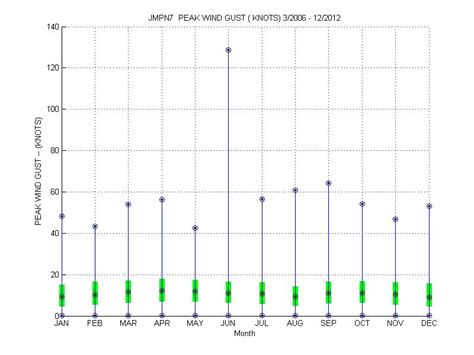 JMPN7 PEAK WIND GUST ( KNOTS) 3/2006 - 12/2012

PEAK WIND GUST -- (KNOTS)

140
120
100
80
60
40
20
0

JAN FEB MAR APR MAY JUN JUL AUG SEP OCT NOV DEC

Month